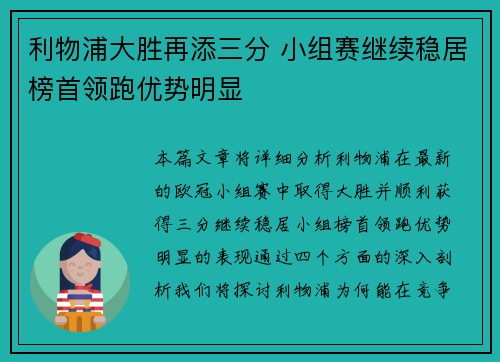 利物浦大胜再添三分 小组赛继续稳居榜首领跑优势明显

本篇文章将详细分析利物浦在最新的欧冠小组赛中取得大胜并顺利获得三分继续稳居小组榜首领跑优势明显的表现通过四个方面的深入剖析我们将探讨利物浦为何能在竞争